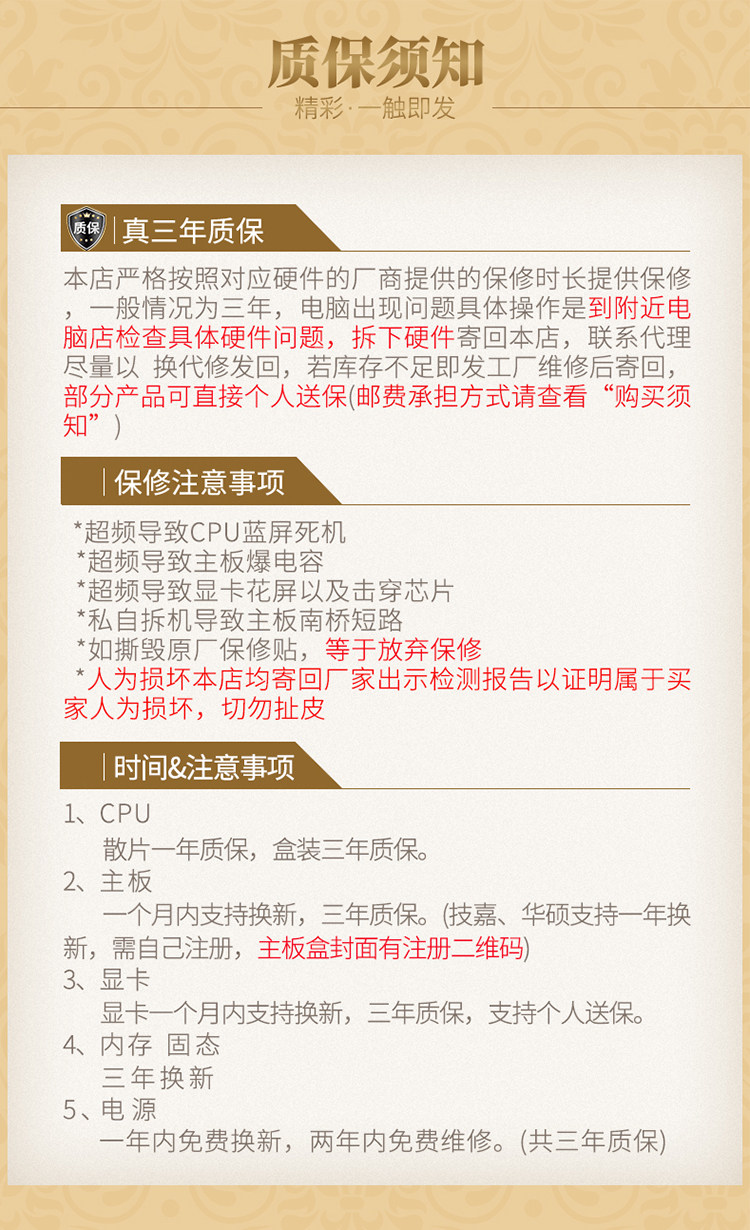 质保须知
精彩·一触即发

质保
真三年质保
本店严格按照对应硬件的厂商提供的保修时长提供保修，一般情况为三年，电脑出现问题具体操作是到附近电脑店检查具体硬件问题，拆下硬件寄回本店，联系代理尽量以 换代修发回，若库存不足即发工厂维修后寄回，部分产品可直接个人送保(邮费承担方式请查看“购买须知”)

保修注意事项
*超频导致CPU蓝屏死机
*超频导致主板爆电容
*超频导致显卡花屏以及击穿芯片
*私自拆机导致主板南桥短路
*如撕毁原厂保修贴，等于放弃保修
*人为损坏本店均寄回厂家出示检测报告以证明属于买家人为损坏，切勿扯皮

时间&注意事项
1、CPU
散片一年质保，盒装三年质保。
2、主板
一个月内支持换新，三年质保。(技嘉、华硕支持一年换新，需自己注册，主板盒封面有注册二维码)
3、显卡
显卡一个月内支持换新，三年质保，支持个人送保。
4、内存 固态
三年换新
5、电源
一年内免费换新，两年内免费维修。(共三年质保)